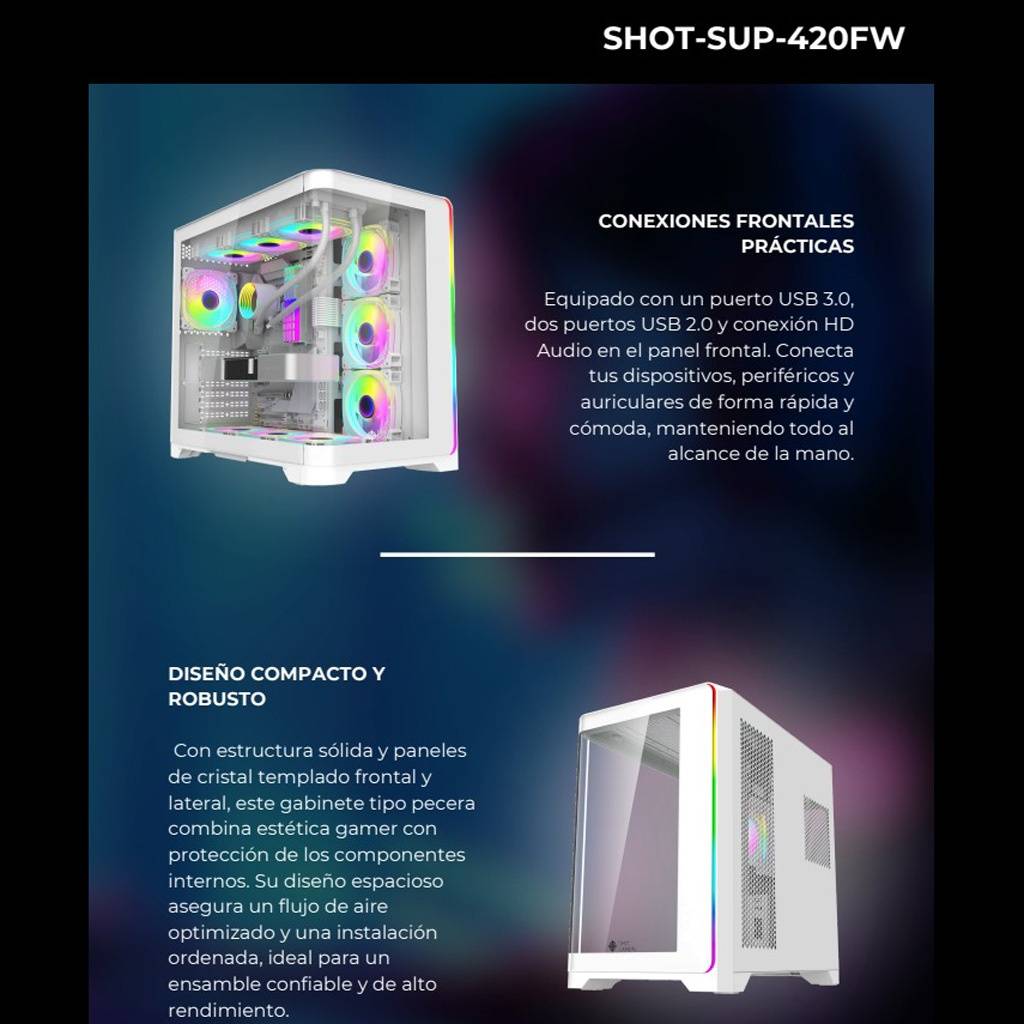 SHOT-SUP-420FW

CONEXIONES FRONTALES PRÁCTICAS

Equipado con un puerto USB 3.0, dos puertos USB 2.0 y conexión HD Audio en el panel frontal. Conecta tus dispositivos, periféricos y auriculares de forma rápida y cómoda, manteniendo todo al alcance de la mano.

DISEÑO COMPACTO Y ROBUSTO

Con estructura sólida y paneles de cristal templado frontal y lateral, este gabinete tipo pecera combina estética gamer con protección de los componentes internos. Su diseño espacioso asegura un flujo de aire optimizado y una instalación ordenada, ideal para un ensamble confiable y de alto rendimiento.